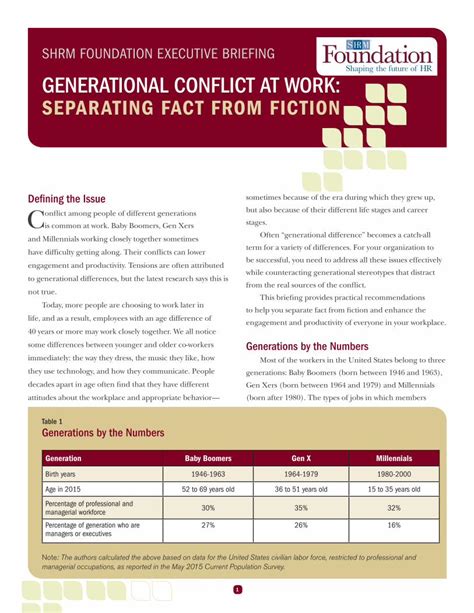 SHRM FOUNDATION EXECUTIVE BRIEFING

SHRM Foundation
Shaping the future of HR

GENERATIONAL CONFLICT AT WORK:
SEPARATING FACT FROM FICTION

Defining the Issue

Conflict among people of different generations is common at work. Baby Boomers, Gen Xers and Millennials working closely together sometimes have difficulty getting along. Their conflicts can lower engagement and productivity. Tensions are often attributed to generational differences, but the latest research says this is not true.

Today, more people are choosing to work later in life, and as a result, employees with an age difference of 40 years or more may work closely together. We all notice some differences between younger and older co-workers immediately: the way they dress, the music they like, how they use technology, and how they communicate. People decades apart in age often find that they have different attitudes about the workplace and appropriate behavior—sometimes because of the era during which they grew up, but also because of their different life stages and career stages.

Often "generational difference" becomes a catch-all term for a variety of differences. For your organization to be successful, you need to address all these issues effectively while counteracting generational stereotypes that distract from the real sources of the conflict.

This briefing provides practical recommendations to help you separate fact from fiction and enhance the engagement and productivity of everyone in your workplace.

Generations by the Numbers

Most of the workers in the United States belong to three generations: Baby Boomers (born between 1946 and 1963), Gen Xers (born between 1964 and 1979) and Millennials (born after 1980). The types of jobs in which members

Table 1
Generations by the Numbers

| Generation | Baby Boomers | Gen X | Millennials |
|---|---|---|---|
| Birth years | 1946-1963 | 1964-1979 | 1980-2000 |
| Age in 2015 | 52 to 69 years old | 36 to 51 years old | 15 to 35 years old |
| Percentage of professional and managerial workforce | 30% | 35% | 32% |
| Percentage of generation who are managers or executives | 27% | 26% | 16% |

Note: The authors calculated the above based on data for the United States civilian labor force, restricted to professional and managerial occupations, as reported in the May 2015 Current Population Survey.

1